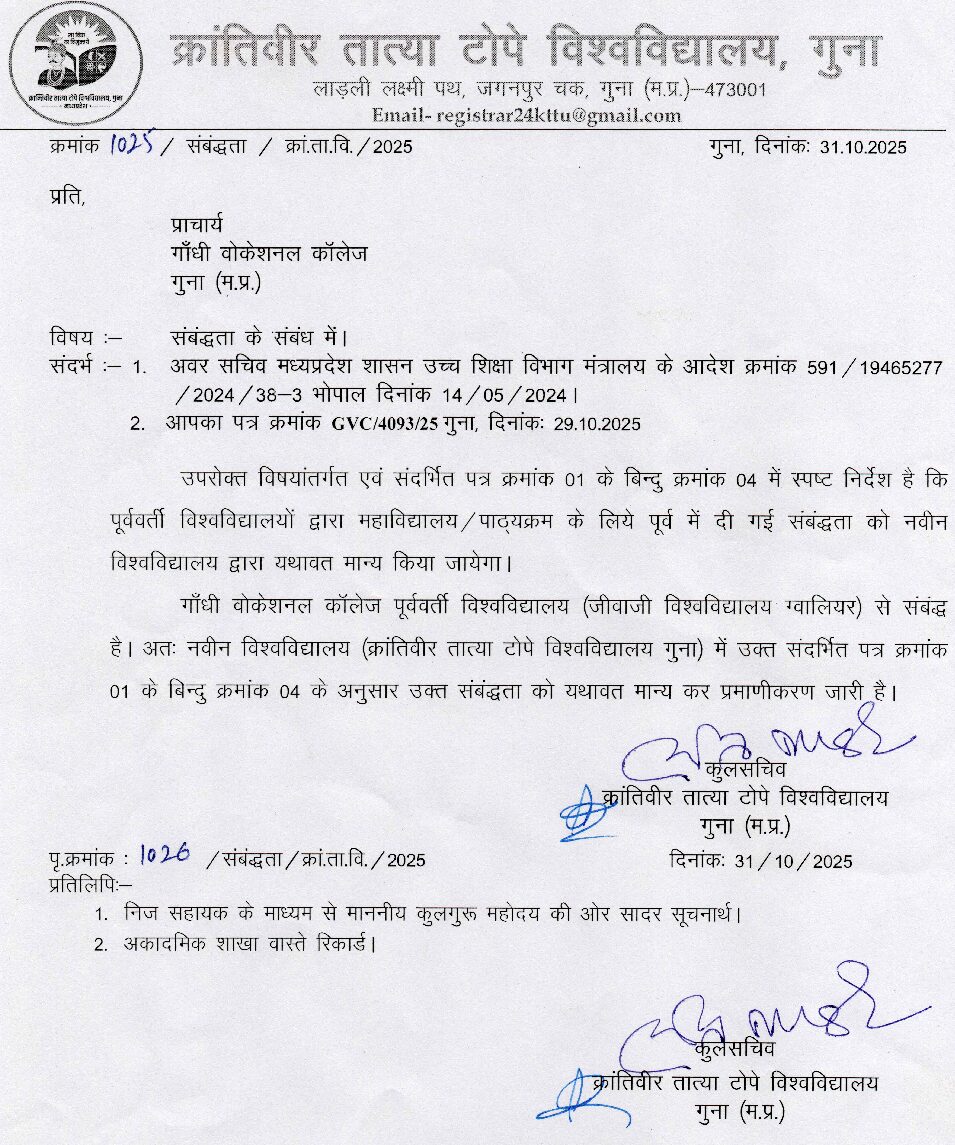 क्रांतिवीर तात्या टोपे विश्वविद्यालय, गुना
लाड़ली लक्ष्मी पथ, जगनपुर चक, गुना (म.प्र.)–473001
Email- registrar24kttu@gmail.com

क्रमांक 1025 / संबद्धता / क्रां.ता.वि. / 2025 गुना, दिनांकः 31.10.2025

प्रति,
प्राचार्य
गाँधी वोकेशनल कॉलेज
गुना (म.प्र.)

विषय :– संबद्धता के संबंध में।
संदर्भ :– 1. अवर सचिव मध्यप्रदेश शासन उच्च शिक्षा विभाग मंत्रालय के आदेश क्रमांक 591 / 19465277 / 2024 / 38–3 भोपाल दिनांक 14 / 05 / 2024।
2. आपका पत्र क्रमांक GVC/4093/25 गुना, दिनांकः 29.10.2025

उपरोक्त विषयांतर्गत एवं संदर्भित पत्र क्रमांक 01 के बिन्दु क्रमांक 04 में स्पष्ट निर्देश है कि पूर्ववर्ती विश्वविद्यालयों द्वारा महाविद्यालय / पाठ्यक्रम के लिये पूर्व में दी गई संबद्धता को नवीन विश्वविद्यालय द्वारा यथावत मान्य किया जायेगा।

गाँधी वोकेशनल कॉलेज पूर्ववर्ती विश्वविद्यालय (जीवाजी विश्वविद्यालय ग्वालियर) से संबद्ध है। अतः नवीन विश्वविद्यालय (क्रांतिवीर तात्या टोपे विश्वविद्यालय गुना) में उक्त संदर्भित पत्र क्रमांक 01 के बिन्दु क्रमांक 04 के अनुसार उक्त संबद्धता को यथावत मान्य कर प्रमाणीकरण जारी है।

कुलसचिव
क्रांतिवीर तात्या टोपे विश्वविद्यालय
गुना (म.प्र.)

पृ.क्रमांक : 1026 / संबद्धता / क्रां.ता.वि. / 2025 दिनांकः 31 / 10 / 2025
प्रतिलिपिः–
1. निज सहायक के माध्यम से माननीय कुलगुरू महोदय की ओर सादर सूचनार्थ।
2. अकादमिक शाखा वास्ते रिकार्ड।

कुलसचिव
क्रांतिवीर तात्या टोपे विश्वविद्यालय
गुना (म.प्र.)